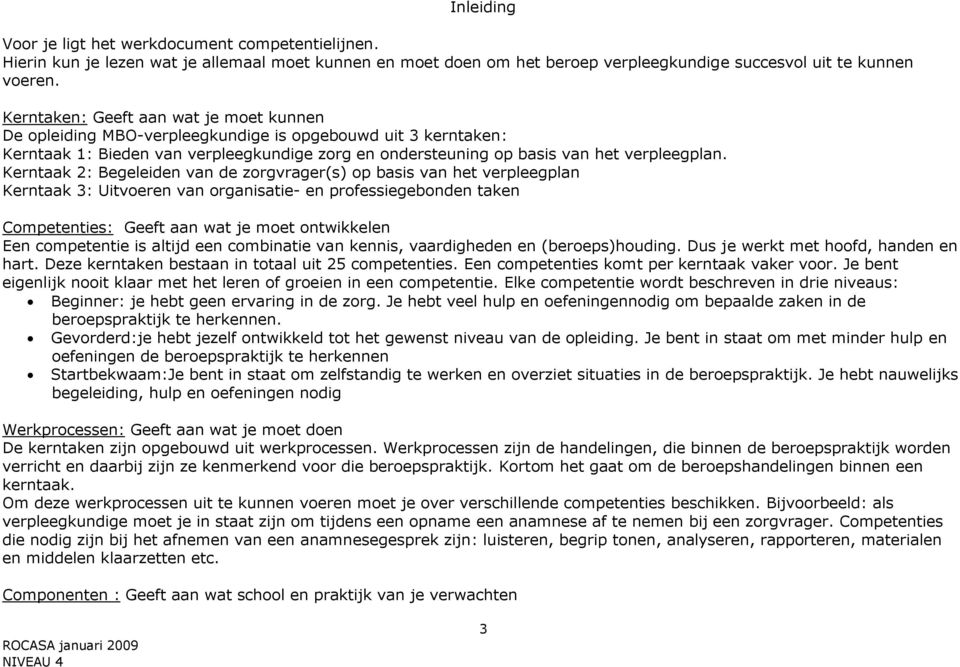 Inleiding

Voor je ligt het werkdocument competentielijnen.
Hierin kun je lezen wat je allemaal moet kunnen en moet doen om het beroep verpleegkundige succesvol uit te kunnen voeren.

Kerntaken: Geeft aan wat je moet kunnen
De opleiding MBO-verpleegkundige is opgebouwd uit 3 kerntaken:
Kerntaak 1: Bieden van verpleegkundige zorg en ondersteuning op basis van het verpleegplan.
Kerntaak 2: Begeleiden van de zorgvrager(s) op basis van het verpleegplan
Kerntaak 3: Uitvoeren van organisatie- en professiegebonden taken

Competenties: Geeft aan wat je moet ontwikkelen
Een competentie is altijd een combinatie van kennis, vaardigheden en (beroeps)houding. Dus je werkt met hoofd, handen en hart. Deze kerntaken bestaan in totaal uit 25 competenties. Een competenties komt per kerntaak vaker voor. Je bent eigenlijk nooit klaar met het leren of groeien in een competentie. Elke competentie wordt beschreven in drie niveaus:
• Beginner: je hebt geen ervaring in de zorg. Je hebt veel hulp en oefeningennodig om bepaalde zaken in de beroepspraktijk te herkennen.
• Gevorderd:je hebt jezelf ontwikkeld tot het gewenst niveau van de opleiding. Je bent in staat om met minder hulp en oefeningen de beroepspraktijk te herkennen
• Startbekwaam:Je bent in staat om zelfstandig te werken en overziet situaties in de beroepspraktijk. Je hebt nauwelijks begeleiding, hulp en oefeningen nodig

Werkprocessen: Geeft aan wat je moet doen
De kerntaken zijn opgebouwd uit werkprocessen. Werkprocessen zijn de handelingen, die binnen de beroepspraktijk worden verricht en daarbij zijn ze kenmerkend voor die beroepspraktijk. Kortom het gaat om de beroepshandelingen binnen een kerntaak.
Om deze werkprocessen uit te kunnen voeren moet je over verschillende competenties beschikken. Bijvoorbeeld: als verpleegkundige moet je in staat zijn om tijdens een opname een anamnese af te nemen bij een zorgvrager. Competenties die nodig zijn bij het afnemen van een anamnesegesprek zijn: luisteren, begrip tonen, analyseren, rapporteren, materialen en middelen klaarzetten etc.

Componenten : Geeft aan wat school en praktijk van je verwachten

3

ROCASA januari 2009
NIVEAU 4